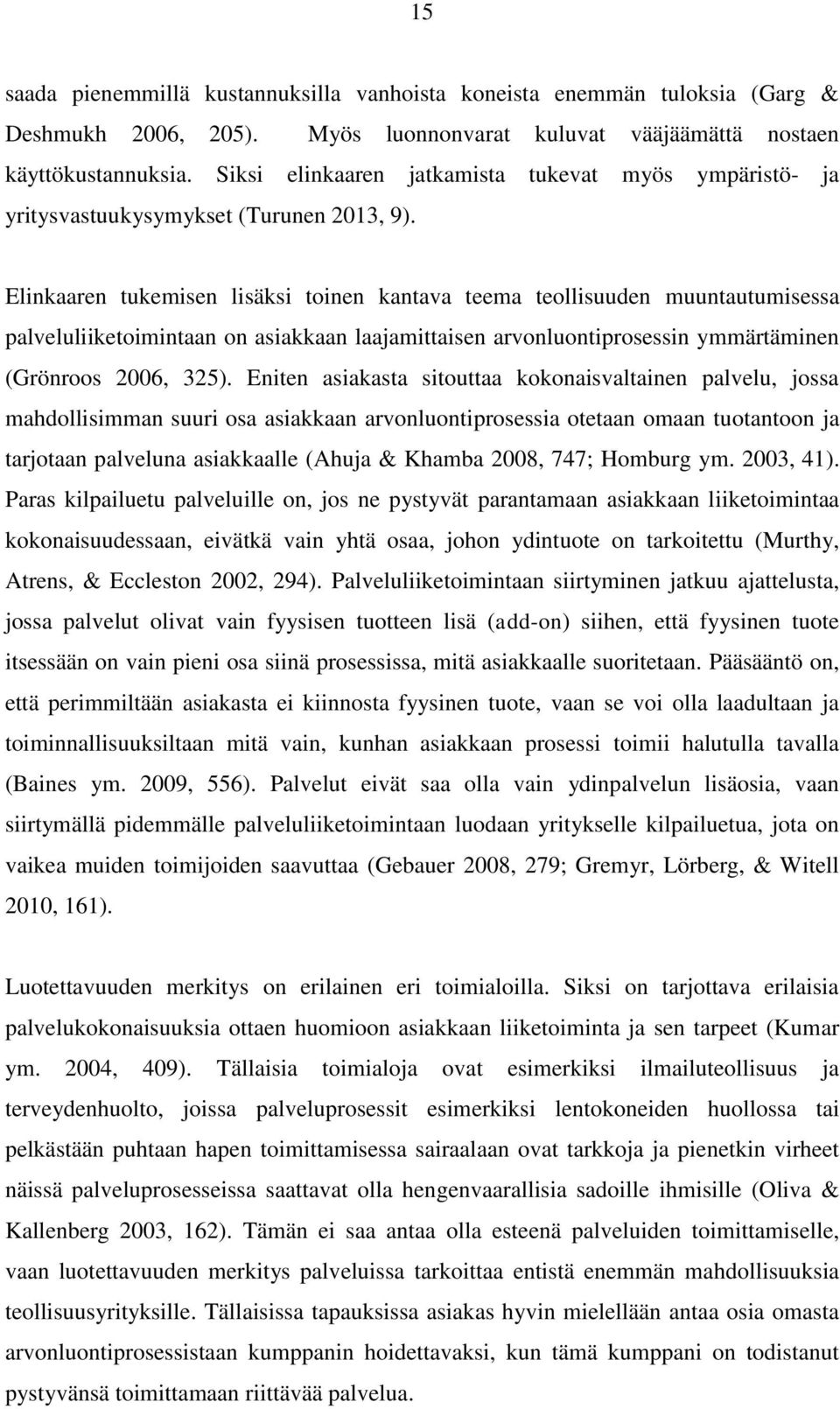 15

saada pienemmillä kustannuksilla vanhoista koneista enemmän tuloksia (Garg & Deshmukh 2006, 205). Myös luonnonvarat kuluvat vääjäämättä nostaen käyttökustannuksia. Siksi elinkaaren jatkamista tukevat myös ympäristö- ja yritysvastuukysymykset (Turunen 2013, 9).

Elinkaaren tukemisen lisäksi toinen kantava teema teollisuuden muuntautumisessa palveluliiketoimintaan on asiakkaan laajamittaisen arvonluontiprosessin ymmärtäminen (Grönroos 2006, 325). Eniten asiakasta sitouttaa kokonaisvaltainen palvelu, jossa mahdollisimman suuri osa asiakkaan arvonluontiprosessia otetaan omaan tuotantoon ja tarjotaan palveluna asiakkaalle (Ahuja & Khamba 2008, 747; Homburg ym. 2003, 41). Paras kilpailuetu palveluille on, jos ne pystyvät parantamaan asiakkaan liiketoimintaa kokonaisuudessaan, eivätkä vain yhtä osaa, johon ydintuote on tarkoitettu (Murthy, Atrens, & Eccleston 2002, 294). Palveluliiketoimintaan siirtyminen jatkuu ajattelusta, jossa palvelut olivat vain fyysisen tuotteen lisä (add-on) siihen, että fyysinen tuote itsessään on vain pieni osa siinä prosessissa, mitä asiakkaalle suoritetaan. Pääsääntö on, että perimmiltään asiakasta ei kiinnosta fyysinen tuote, vaan se voi olla laadultaan ja toiminnallisuuksiltaan mitä vain, kunhan asiakkaan prosessi toimii halutulla tavalla (Baines ym. 2009, 556). Palvelut eivät saa olla vain ydinpalvelun lisäosia, vaan siirtymällä pidemmälle palveluliiketoimintaan luodaan yritykselle kilpailuetua, jota on vaikea muiden toimijoiden saavuttaa (Gebauer 2008, 279; Gremyr, Lörberg, & Witell 2010, 161).

Luotettavuuden merkitys on erilainen eri toimialoilla. Siksi on tarjottava erilaisia palvelukokonaisuuksia ottaen huomioon asiakkaan liiketoiminta ja sen tarpeet (Kumar ym. 2004, 409). Tällaisia toimialoja ovat esimerkiksi ilmailuteollisuus ja terveydenhuolto, joissa palveluprosessit esimerkiksi lentokoneiden huollossa tai pelkästään puhtaan hapen toimittamisessa sairaalaan ovat tarkkoja ja pienetkin virheet näissä palveluprosesseissa saattavat olla hengenvaarallisia sadoille ihmisille (Oliva & Kallenberg 2003, 162). Tämän ei saa antaa olla esteenä palveluiden toimittamiselle, vaan luotettavuuden merkitys palveluissa tarkoittaa entistä enemmän mahdollisuuksia teollisuusyrityksille. Tällaisissa tapauksissa asiakas hyvin mielellään antaa osia omasta arvonluontiprosessistaan kumppanin hoidettavaksi, kun tämä kumppani on todistanut pystyvänsä toimittamaan riittävää palvelua.